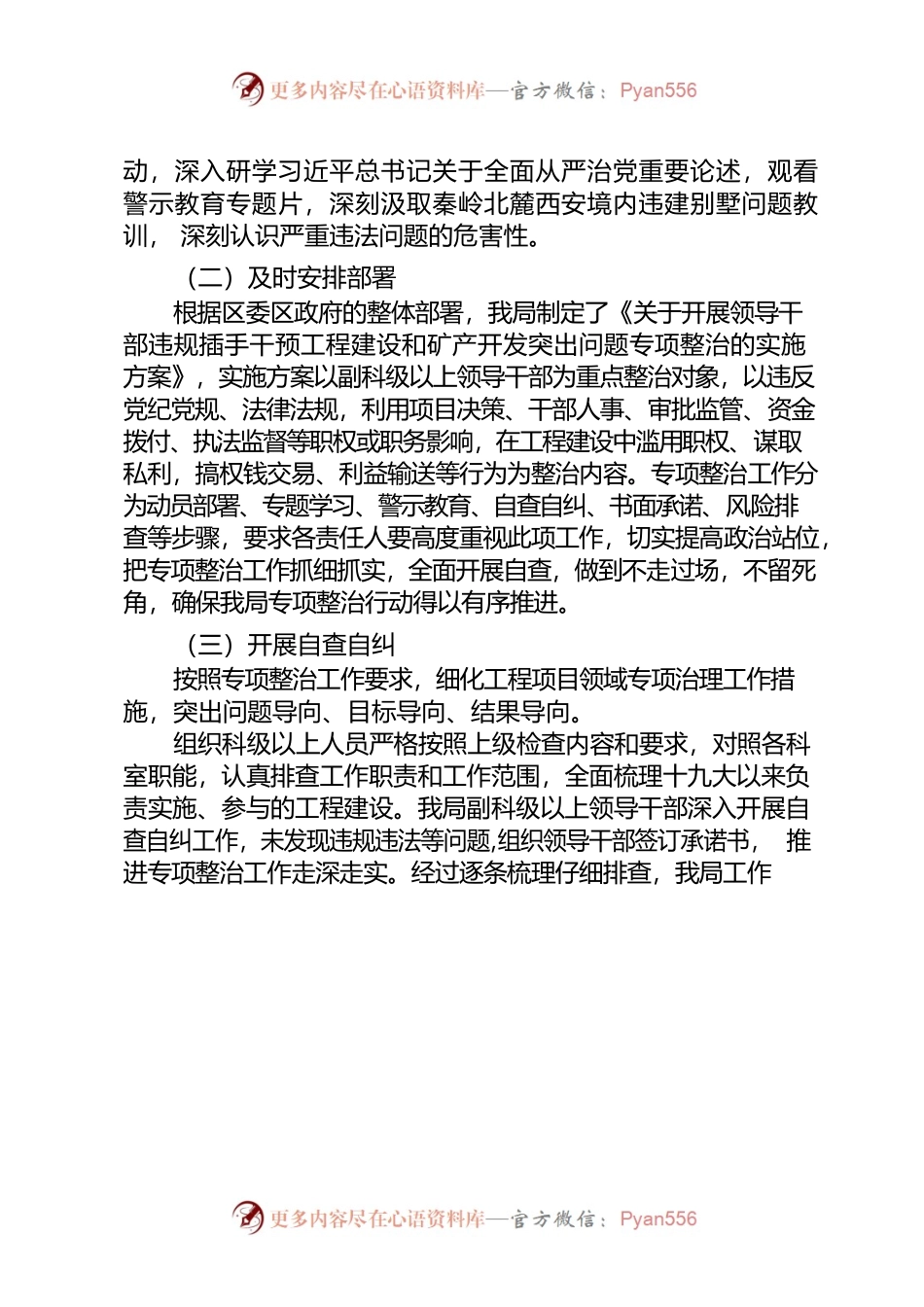 更多内容尽在心语资料库—官方微信：Pyan556

动，深入研学习近平总书记关于全面从严治党重要论述，观看警示教育专题片，深刻汲取秦岭北麓西安境内违建别墅问题教训， 深刻认识严重违法问题的危害性。

（二）及时安排部署

根据区委区政府的整体部署，我局制定了《关于开展领导干部违规插手干预工程建设和矿产开发突出问题专项整治的实施方案》，实施方案以副科级以上领导干部为重点整治对象，以违反党纪党规、法律法规，利用项目决策、干部人事、审批监管、资金拨付、执法监督等职权或职务影响，在工程建设中滥用职权、谋取私利，搞权钱交易、利益输送等行为为整治内容。专项整治工作分为动员部署、专题学习、警示教育、自查自纠、书面承诺、风险排查等步骤，要求各责任人要高度重视此项工作，切实提高政治站位，把专项整治工作抓细抓实，全面开展自查，做到不走过场，不留死角，确保我局专项整治行动得以有序推进。

（三）开展自查自纠

按照专项整治工作要求，细化工程项目领域专项治理工作措施，突出问题导向、目标导向、结果导向。

组织科级以上人员严格按照上级检查内容和要求，对照各科室职能，认真排查工作职责和工作范围，全面梳理十九大以来负责实施、参与的工程建设。我局副科级以上领导干部深入开展自查自纠工作，未发现违规违法等问题,组织领导干部签订承诺书， 推进专项整治工作走深走实。经过逐条梳理仔细排查，我局工作

更多内容尽在心语资料库—官方微信：Pyan556